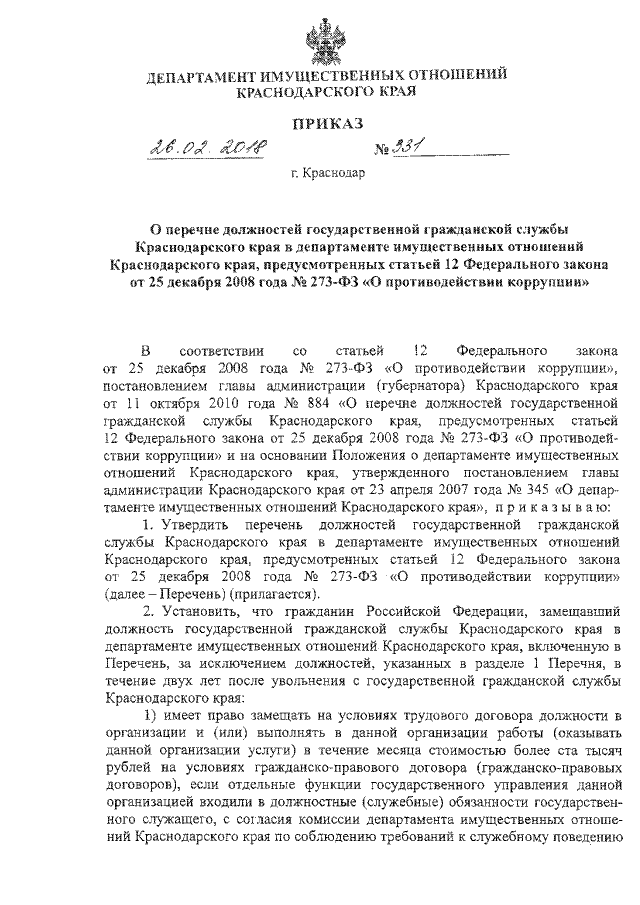 ДЕПАРТАМЕНТ ИМУЩЕСТВЕННЫХ ОТНОШЕНИЙ
КРАСНОДАРСКОГО КРАЯ

ПРИКАЗ

26.02.2018 № 331

г. Краснодар

О перечне должностей государственной гражданской службы Краснодарского края в департаменте имущественных отношений Краснодарского края, предусмотренных статьей 12 Федерального закона от 25 декабря 2008 года № 273-ФЗ «О противодействии коррупции»

В соответствии со статьей 12 Федерального закона от 25 декабря 2008 года № 273-ФЗ «О противодействии коррупции», постановлением главы администрации (губернатора) Краснодарского края от 11 октября 2010 года № 884 «О перечне должностей государственной гражданской службы Краснодарского края, предусмотренных статьей 12 Федерального закона от 25 декабря 2008 года № 273-ФЗ «О противодействии коррупции» и на основании Положения о департаменте имущественных отношений Краснодарского края, утвержденного постановлением главы администрации Краснодарского края от 23 апреля 2007 года № 345 «О департаменте имущественных отношений Краснодарского края», п р и к а з ы в а ю:

1. Утвердить перечень должностей государственной гражданской службы Краснодарского края в департаменте имущественных отношений Краснодарского края, предусмотренных статьей 12 Федерального закона от 25 декабря 2008 года № 273-ФЗ «О противодействии коррупции» (далее – Перечень) (прилагается).

2. Установить, что гражданин Российской Федерации, замещавший должность государственной гражданской службы Краснодарского края в департаменте имущественных отношений Краснодарского края, включенную в Перечень, за исключением должностей, указанных в разделе 1 Перечня, в течение двух лет после увольнения с государственной гражданской службы Краснодарского края:

1) имеет право замещать на условиях трудового договора должности в организации и (или) выполнять в данной организации работы (оказывать данной организации услуги) в течение месяца стоимостью более ста тысяч рублей на условиях гражданско-правового договора (гражданско-правовых договоров), если отдельные функции государственного управления данной организацией входили в должностные (служебные) обязанности государственного служащего, с согласия комиссии департамента имущественных отношений Краснодарского края по соблюдению требований к служебному поведению